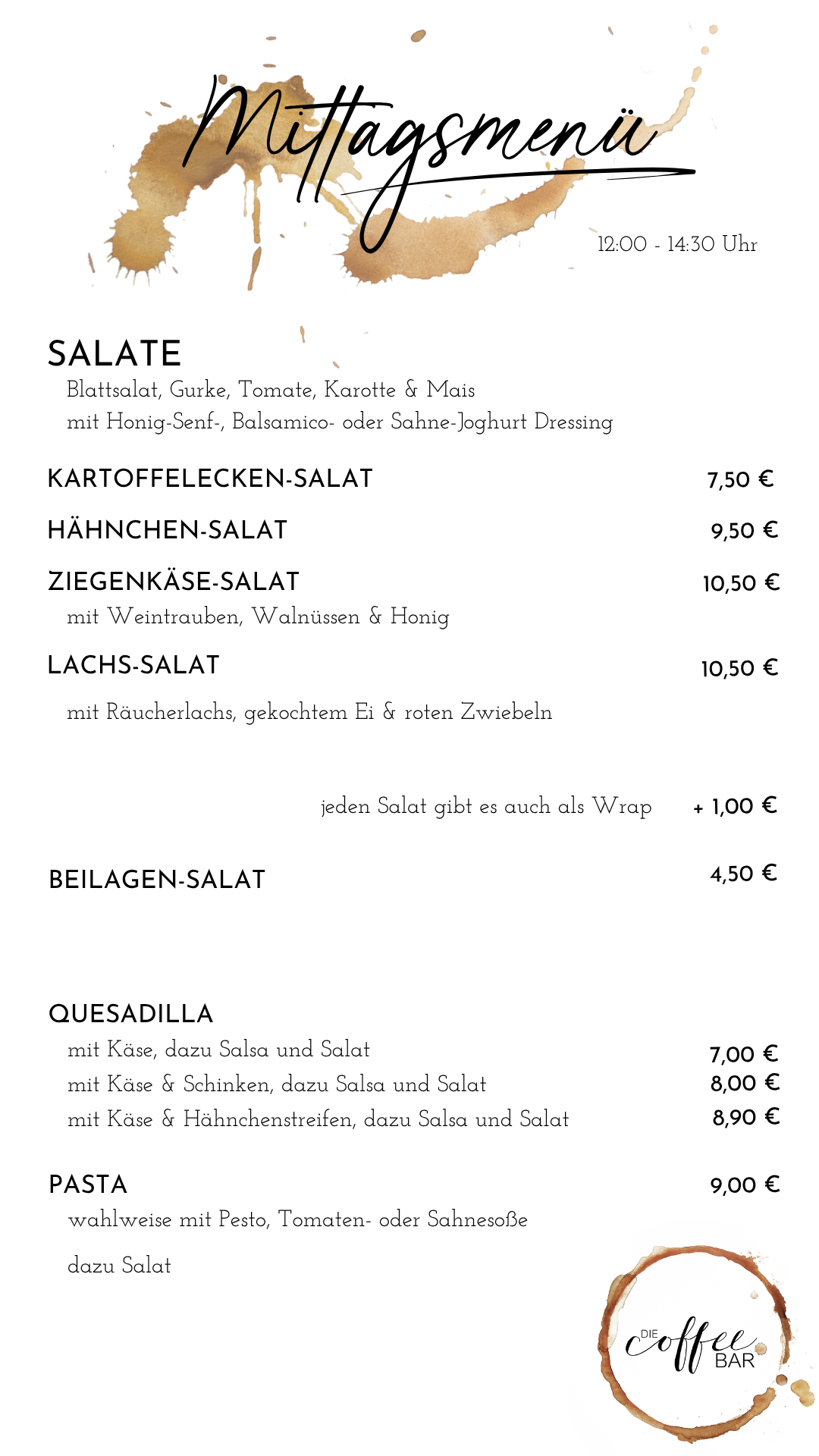 Mittagsmenü

12:00 - 14:30 Uhr

SALATE
Blattsalat, Gurke, Tomate, Karotte & Mais
mit Honig-Senf-, Balsamico- oder Sahne-Joghurt Dressing

KARTOFFELECKEN-SALAT 7,50 €

HÄHNCHEN-SALAT 9,50 €

ZIEGENKÄSE-SALAT 10,50 €
mit Weintrauben, Walnüssen & Honig

LACHS-SALAT 10,50 €
mit Räucherlachs, gekochtem Ei & roten Zwiebeln

jeden Salat gibt es auch als Wrap + 1,00 €

BEILAGEN-SALAT 4,50 €

QUESADILLA
mit Käse, dazu Salsa und Salat 7,00 €
mit Käse & Schinken, dazu Salsa und Salat 8,00 €
mit Käse & Hähnchenstreifen, dazu Salsa und Salat 8,90 €

PASTA 9,00 €
wahlweise mit Pesto, Tomaten- oder Sahnesoße

dazu Salat

DIE coffee BAR